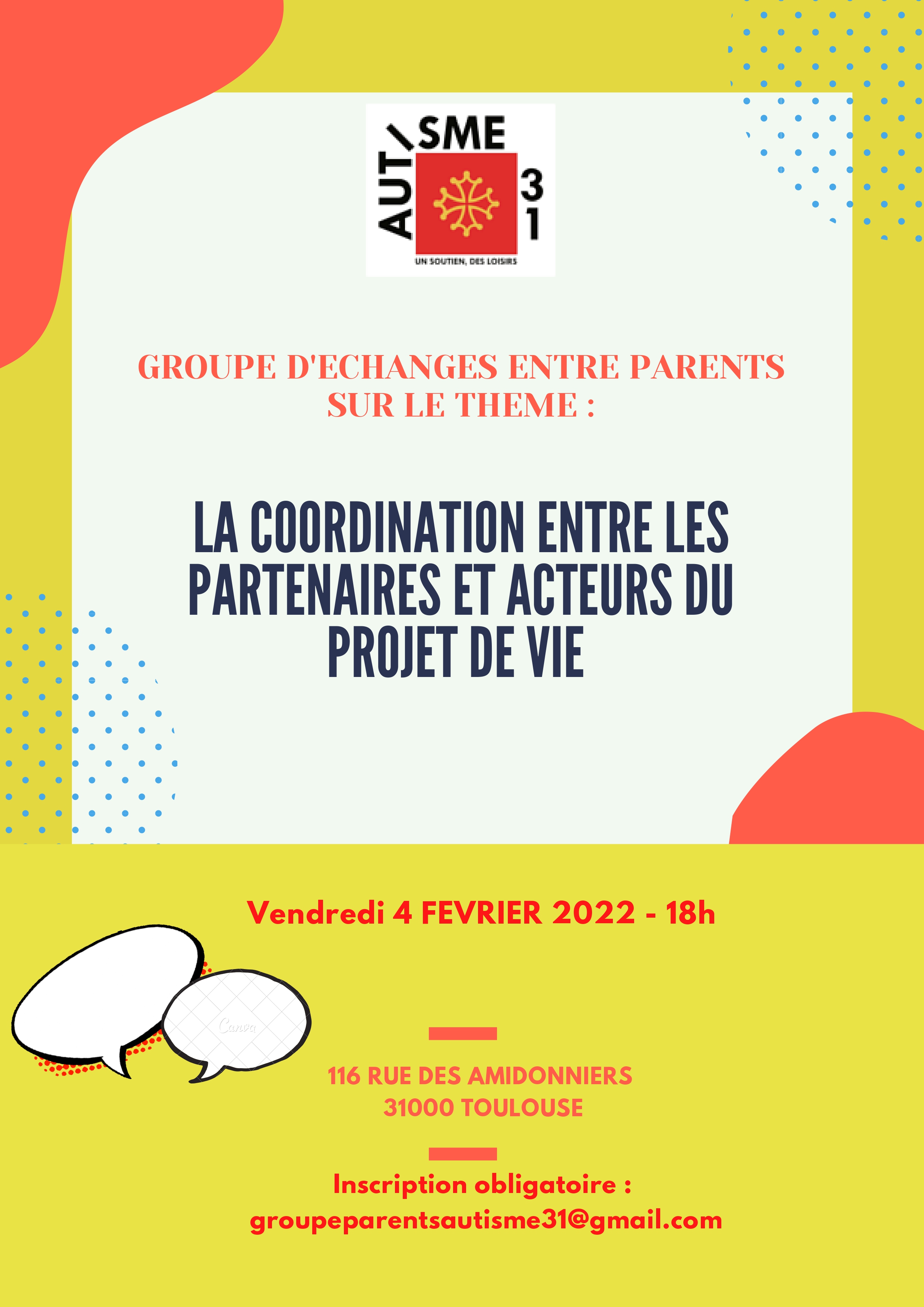 AUTISME 31
UN SOUTIEN, DES LOISIRS

GROUPE D'ECHANGES ENTRE PARENTS SUR LE THEME :

LA COORDINATION ENTRE LES PARTENAIRES ET ACTEURS DU PROJET DE VIE

Vendredi 4 FEVRIER 2022 - 18h

Canva

116 RUE DES AMIDONNIERS
31000 TOULOUSE

Inscription obligatoire :
groupeparentsautisme31@gmail.com